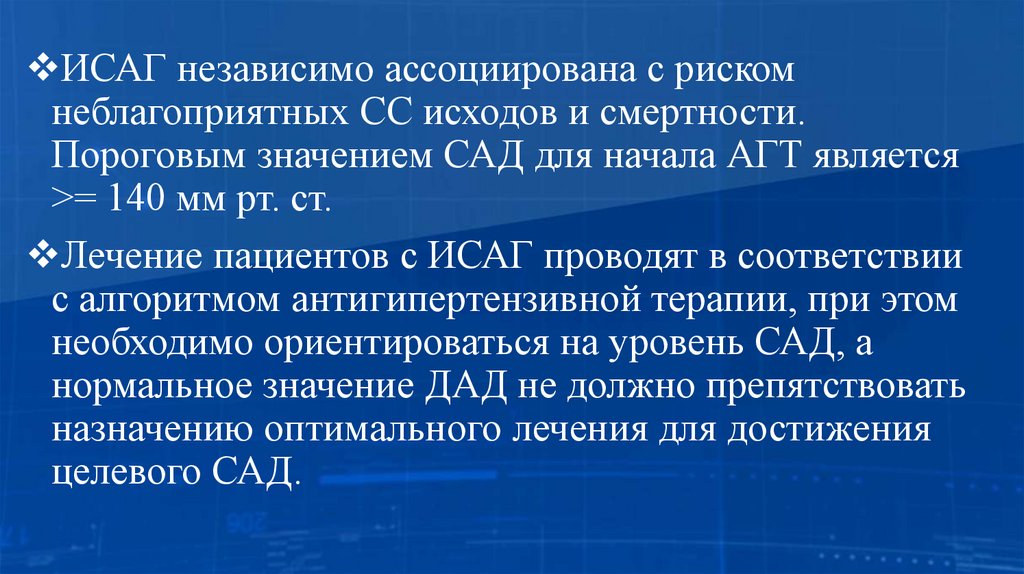 ❖ИСАГ независимо ассоциирована с риском неблагоприятных СС исходов и смертности. Пороговым значением САД для начала АГТ является >= 140 мм рт. ст.

❖Лечение пациентов с ИСАГ проводят в соответствии с алгоритмом антигипертензивной терапии, при этом необходимо ориентироваться на уровень САД, а нормальное значение ДАД не должно препятствовать назначению оптимального лечения для достижения целевого САД.